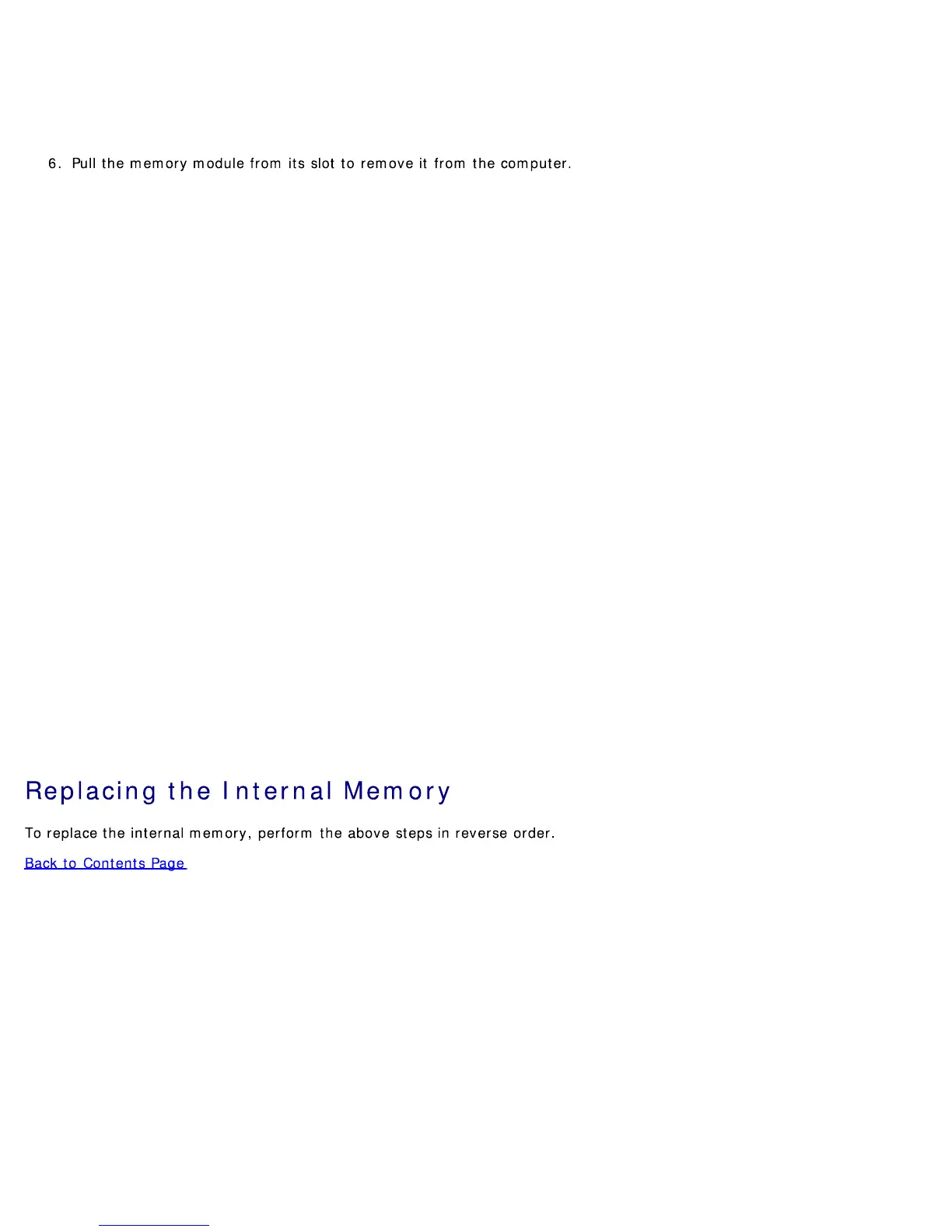 6. Pull the memory module from its slot to remove it from the computer.

Replacing the Internal Memory

To replace the internal memory, perform the above steps in reverse order.

Back to Contents Page